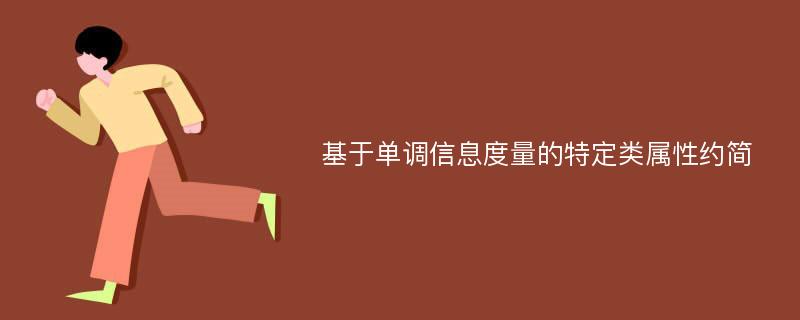 基于单调信息度量的特定类属性约简